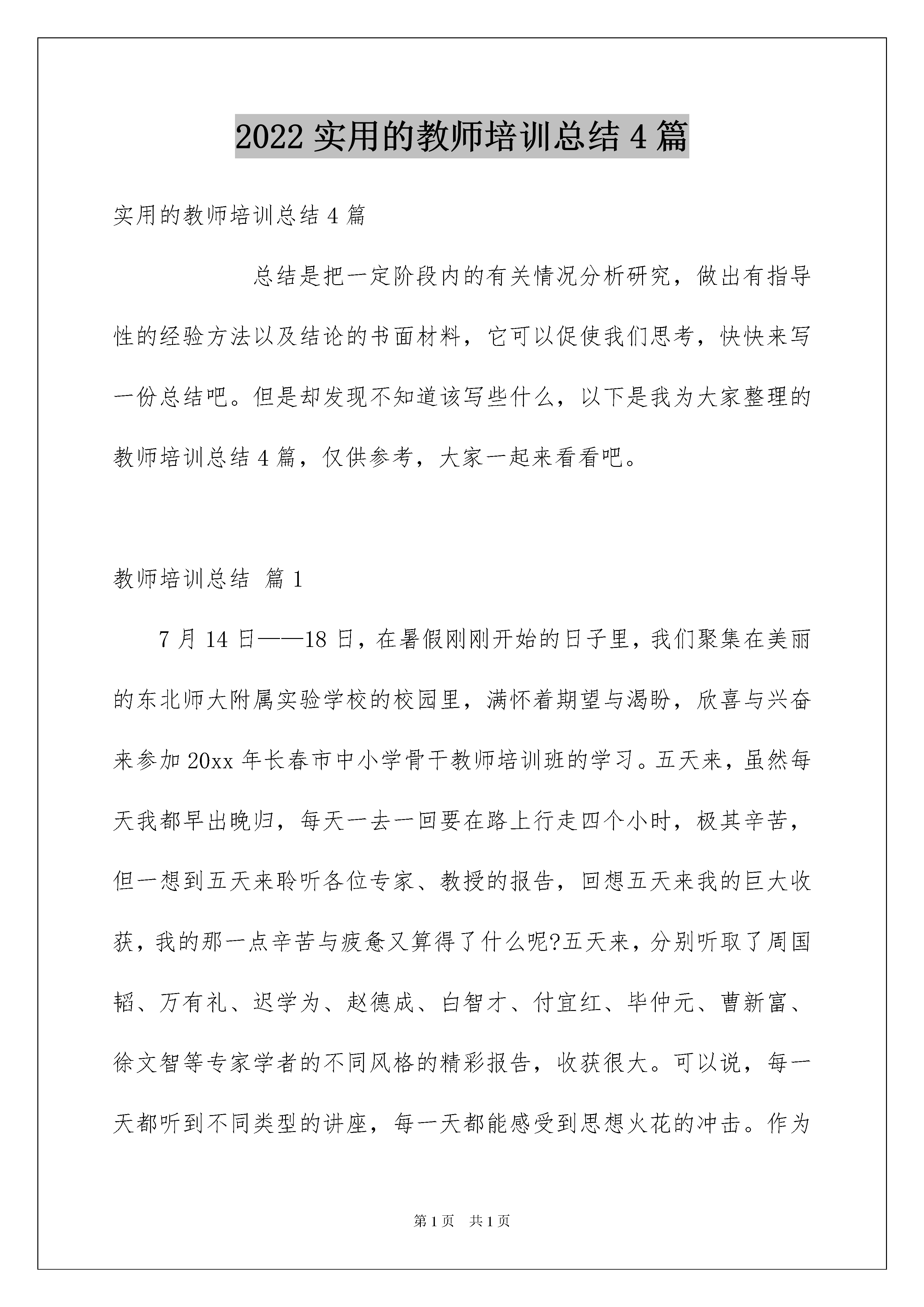 2022 实用的教师培训总结 4 篇

实用的教师培训总结 4 篇

总结是把一定阶段内的有关情况分析研究，做出有指导性的经验方法以及结论的书面材料，它可以促使我们思考，快快来写一份总结吧。但是却发现不知道该写些什么，以下是我为大家整理的教师培训总结 4 篇，仅供参考，大家一起来看看吧。

教师培训总结 篇 1

7 月 14 日——18 日，在暑假刚刚开始的日子里，我们聚集在美丽的东北师大附属实验学校的校园里，满怀着期望与渴盼，欣喜与兴奋来参加 20xx 年长春市中小学骨干教师培训班的学习。五天来，虽然每天我都早出晚归，每天一去一回要在路上行走四个小时，极其辛苦，但一想到五天来聆听各位专家、教授的报告，回想五天来我的巨大收获，我的那一点辛苦与疲惫又算得了什么呢?五天来，分别听取了周国韬、万有礼、迟学为、赵德成、白智才、付宜红、毕仲元、曹新富、徐文智等专家学者的不同风格的精彩报告，收获很大。可以说，每一天都听到不同类型的讲座，每一天都能感受到思想火花的冲击。作为

第 1 页 共 1 页